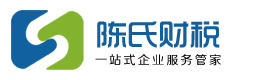 陈氏财税
一站式企业服务管家